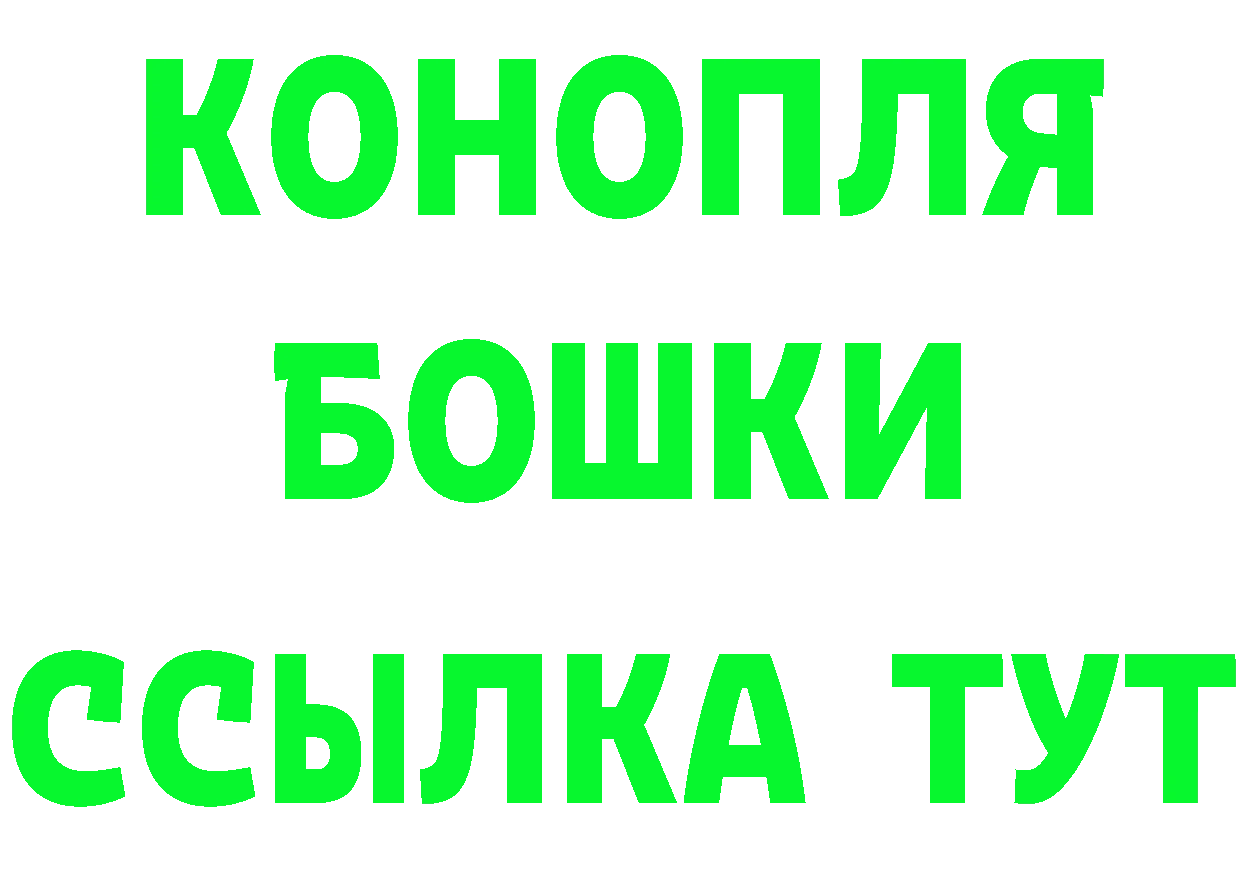 КОНОПЛЯ
БОШКИ
ССЫЛКА ТУТ